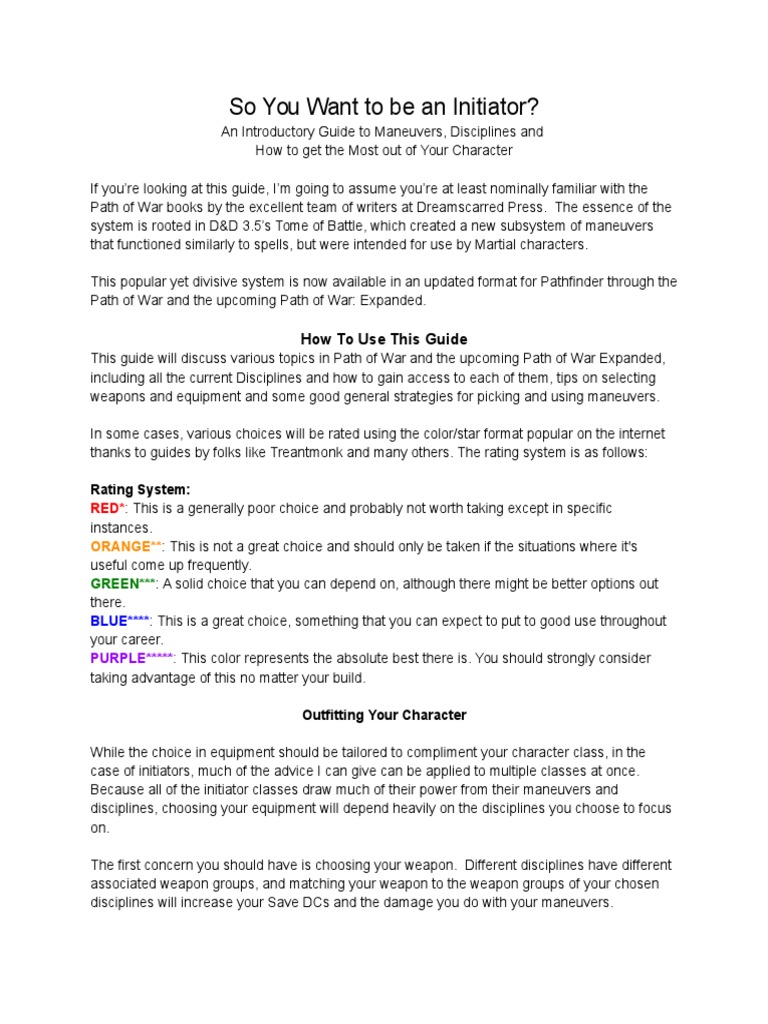 So You Want to be an Initiator?
An Introductory Guide to Maneuvers, Disciplines and How to get the Most out of Your Character

If you're looking at this guide, I'm going to assume you're at least nominally familiar with the Path of War books by the excellent team of writers at Dreamscarred Press. The essence of the system is rooted in D&D 3.5's Tome of Battle, which created a new subsystem of maneuvers that functioned similarly to spells, but were intended for use by Martial characters.

This popular yet divisive system is now available in an updated format for Pathfinder through the Path of War and the upcoming Path of War: Expanded.

How To Use This Guide
This guide will discuss various topics in Path of War and the upcoming Path of War Expanded, including all the current Disciplines and how to gain access to each of them, tips on selecting weapons and equipment and some good general strategies for picking and using maneuvers.

In some cases, various choices will be rated using the color/star format popular on the internet thanks to guides by folks like Treantmonk and many others. The rating system is as follows:

Rating System:
RED*: This is a generally poor choice and probably not worth taking except in specific instances.
ORANGE**: This is not a great choice and should only be taken if the situations where it's useful come up frequently.
GREEN***: A solid choice that you can depend on, although there might be better options out there.
BLUE****: This is a great choice, something that you can expect to put to good use throughout your career.
PURPLE*****: This color represents the absolute best there is. You should strongly consider taking advantage of this no matter your build.

Outfitting Your Character

While the choice in equipment should be tailored to compliment your character class, in the case of initiators, much of the advice I can give can be applied to multiple classes at once. Because all of the initiator classes draw much of their power from their maneuvers and disciplines, choosing your equipment will depend heavily on the disciplines you choose to focus on.

The first concern you should have is choosing your weapon. Different disciplines have different associated weapon groups, and matching your weapon to the weapon groups of your chosen disciplines will increase your Save DCs and the damage you do with your maneuvers.